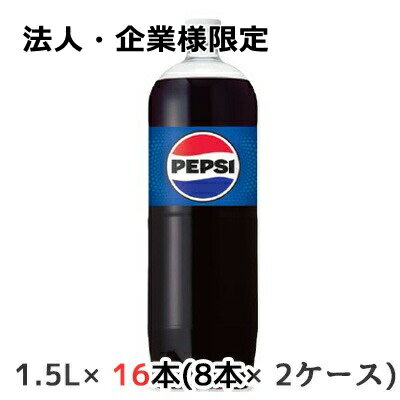 法人・企業様限定

PEPSI

1.5L× 16本(8本× 2ケース)